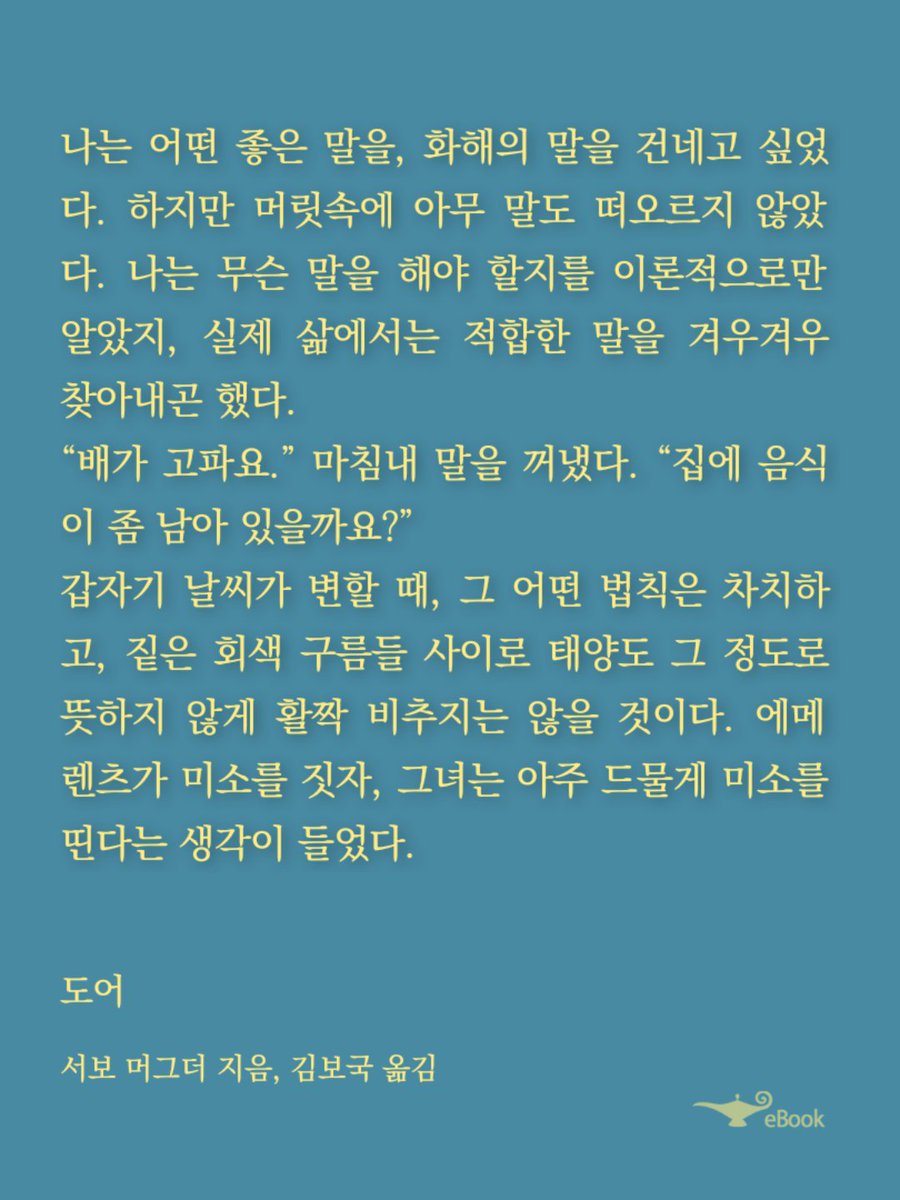 나는 어떤 좋은 말을, 화해의 말을 건네고 싶었다. 하지만 머릿속에 아무 말도 떠오르지 않았다. 나는 무슨 말을 해야 할지를 이론적으로만 알았지, 실제 삶에서는 적합한 말을 겨우겨우 찾아내곤 했다.
“배가 고파요.” 마침내 말을 꺼냈다. “집에 음식이 좀 남아 있을까요?”
갑자기 날씨가 변할 때, 그 어떤 법칙은 차치하고, 짙은 회색 구름들 사이로 태양도 그 정도로 뜻하지 않게 활짝 비추지는 않을 것이다. 에메렌츠가 미소를 짓자, 그녀는 아주 드물게 미소를 띤다는 생각이 들었다.

도어

서보 머그더 지음, 김보국 옮김

eBook